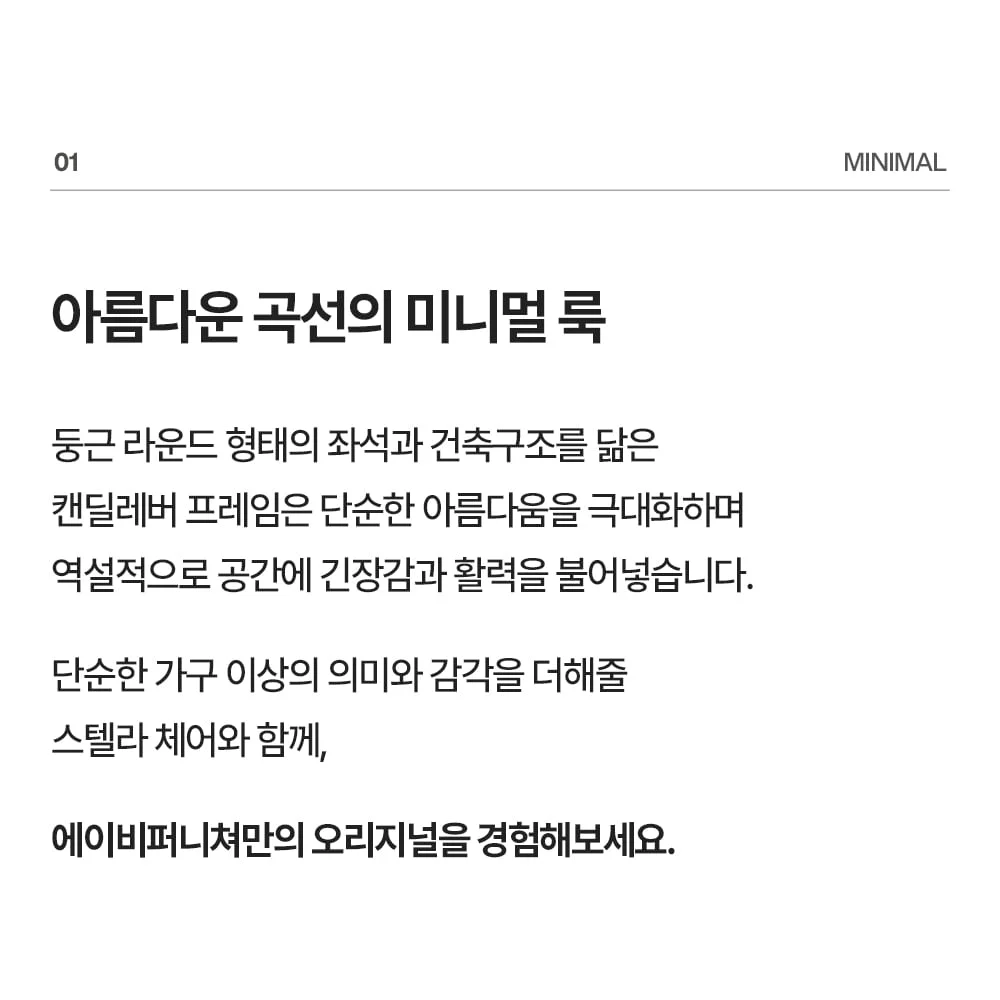 01

MINIMAL

아름다운 곡선의 미니멀 룩

둥근 라운드 형태의 좌석과 건축구조를 닮은 캔딜레버 프레임은 단순한 아름다움을 극대화하며 역설적으로 공간에 긴장감과 활력을 불어넣습니다.

단순한 가구 이상의 의미와 감각을 더해줄 스텔라 체어와 함께,

에이비퍼니쳐만의 오리지널을 경험해보세요.